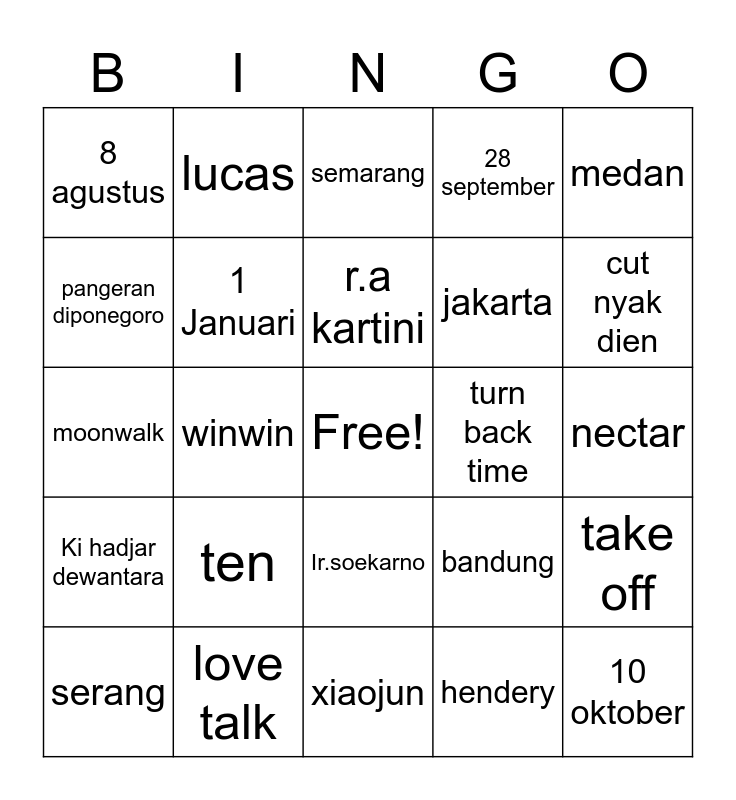 | B | I | N | G | O |
|---|---|---|---|---|
| 8 agustus | lucas | semarang | 28 september | medan |
| pangeran diponegoro | 1 Januari | r.a kartini | jakarta | cut nyak dien |
| moonwalk | winwin | Free! | turn back time | nectar |
| Ki hadjar dewantara | ten | Ir.soekarno | bandung | take off |
| serang | love talk | xiaojun | hendery | 10 oktober |